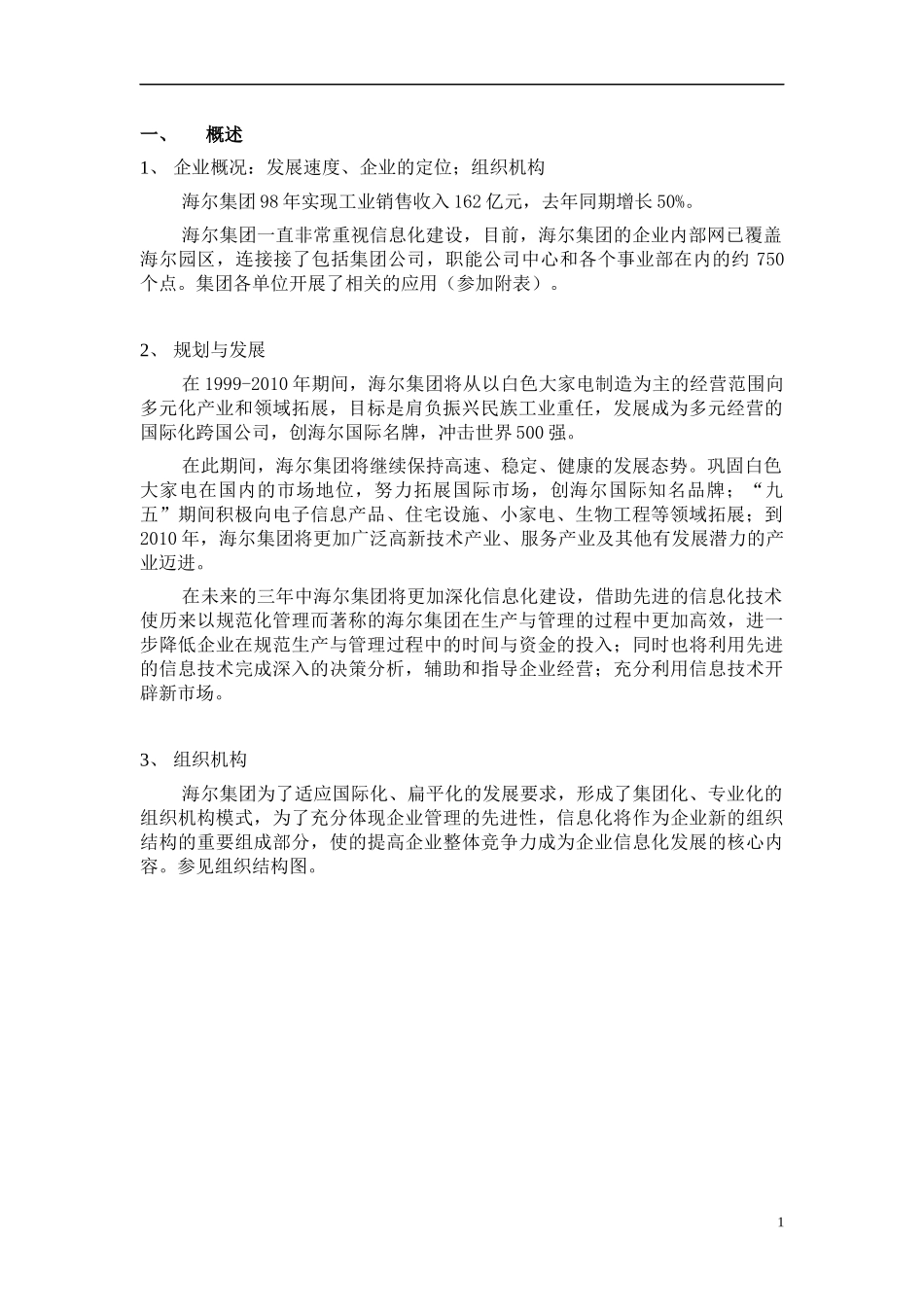 一、　概述

1、 企业概况：发展速度、企业的定位；组织机构

海尔集团98年实现工业销售收入162亿元，去年同期增长50%。

海尔集团一直非常重视信息化建设，目前，海尔集团的企业内部网已覆盖海尔园区，连接接了包括集团公司，职能公司中心和各个事业部在内的约750个点。集团各单位开展了相关的应用（参加附表）。

2、 规划与发展

在1999-2010年期间，海尔集团将从以白色大家电制造为主的经营范围向多元化产业和领域拓展，目标是肩负振兴民族工业重任，发展成为多元经营的国际化跨国公司，创海尔国际名牌，冲击世界500强。

在此期间，海尔集团将继续保持高速、稳定、健康的发展态势。巩固白色大家电在国内的市场地位，努力拓展国际市场，创海尔国际知名品牌；“九五”期间积极向电子信息产品、住宅设施、小家电、生物工程等领域拓展；到2010年，海尔集团将更加广泛高新技术产业、服务产业及其他有发展潜力的产业迈进。

在未来的三年中海尔集团将更加深化信息化建设，借助先进的信息化技术使历来以规范化管理而著称的海尔集团在生产与管理的过程中更加高效，进一步降低企业在规范生产与管理过程中的时间与资金的投入；同时也将利用先进的信息技术完成深入的决策分析，辅助和指导企业经营；充分利用信息技术开辟新市场。

3、 组织机构

海尔集团为了适应国际化、扁平化的发展要求，形成了集团化、专业化的组织机构模式，为了充分体现企业管理的先进性，信息化将作为企业新的组织结构的重要组成部分，使的提高企业整体竞争力成为企业信息化发展的核心内容。参见组织结构图。

1